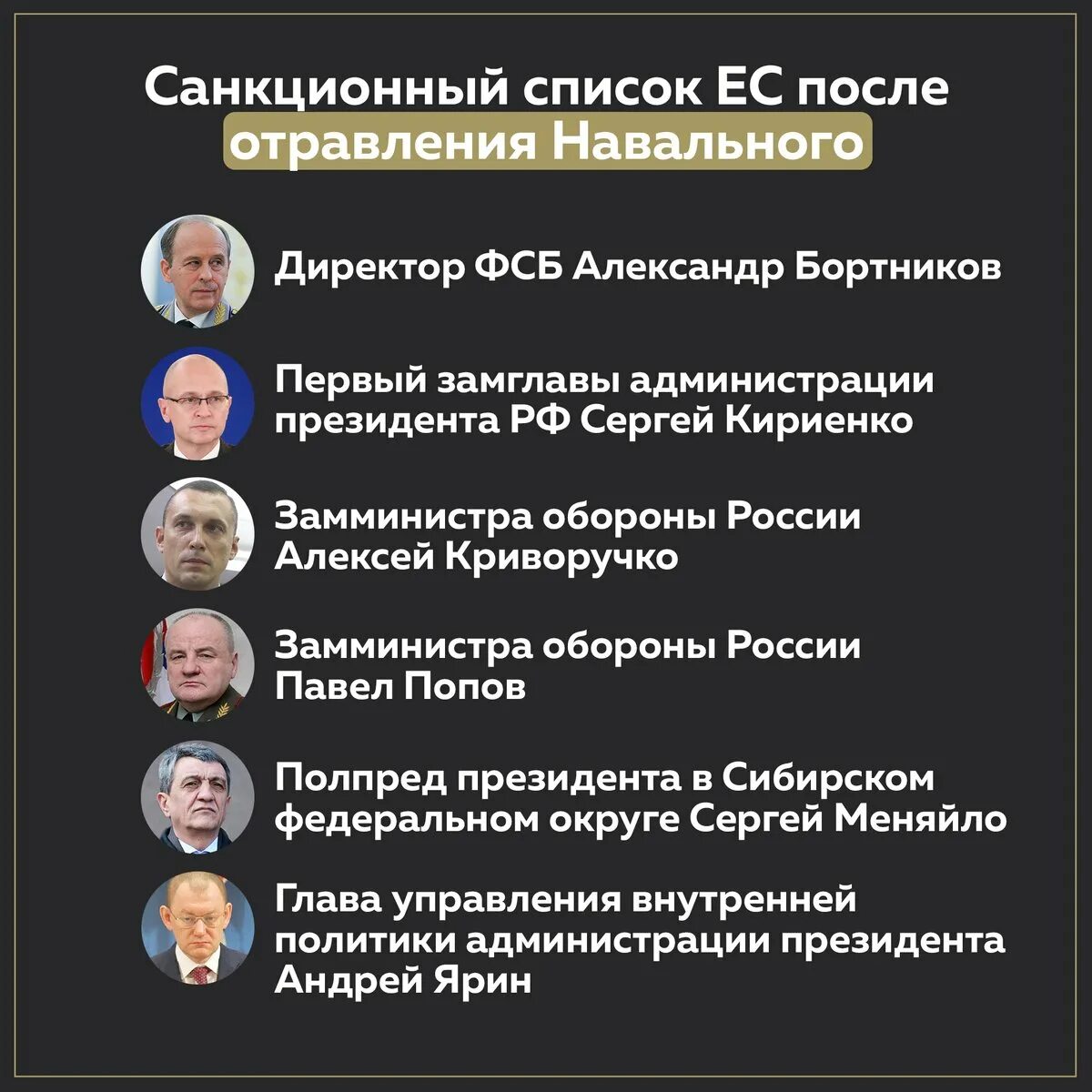 Санкционный список ЕС после отравления Навального

Директор ФСБ Александр Бортников

Первый замглавы администрации президента РФ Сергей Кириенко

Замминистра обороны России Алексей Криворучко

Замминистра обороны России Павел Попов

Полпред президента в Сибирском федеральном округе Сергей Меняйло

Глава управления внутренней политики администрации президента Андрей Ярин